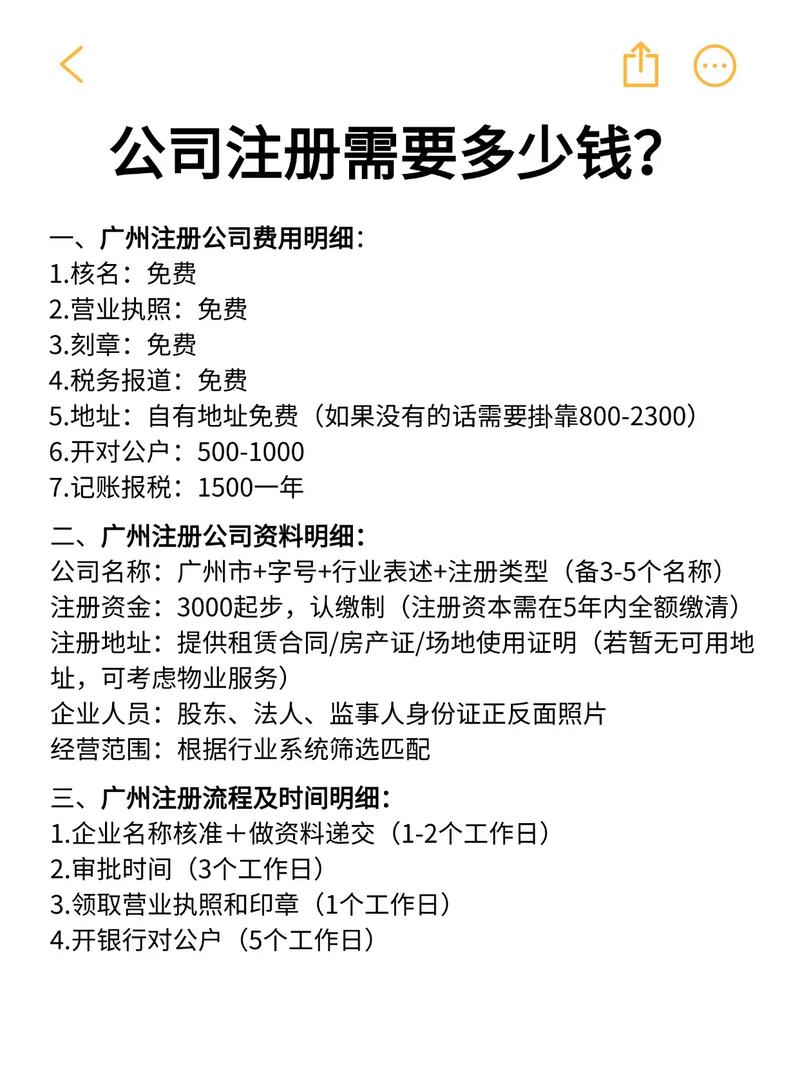 公司注册需要多少钱?

一、广州注册公司费用明细:
1.核名:免费
2.营业执照:免费
3.刻章:免费
4.税务报道:免费
5.地址:自有地址免费(如果没有的话需要掛靠800-2300)
6.开对公户:500-1000
7.记账报税:1500一年

二、广州注册公司资料明细:
公司名称:广州市+字号+行业表述+注册类型(备3-5个名称)
注册资金:3000起步,认缴制(注册资本需在5年内全额缴清)
注册地址:提供租赁合同/房产证/场地使用证明(若暂无可用地址,可考虑物业服务)
企业人员:股东、法人、监事人身份证正反面照片
经营范围:根据行业系统筛选匹配

三、广州注册流程及时间明细:
1.企业名称核准+做资料递交(1-2个工作日)
2.审批时间(3个工作日)
3.领取营业执照和印章(1个工作日)
4.开银行对公户(5个工作日)